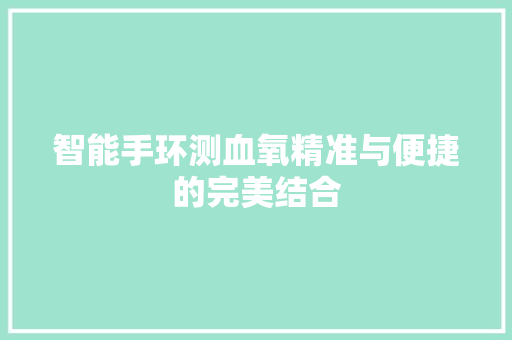 智能手环测血氧精准与便捷的完美结合